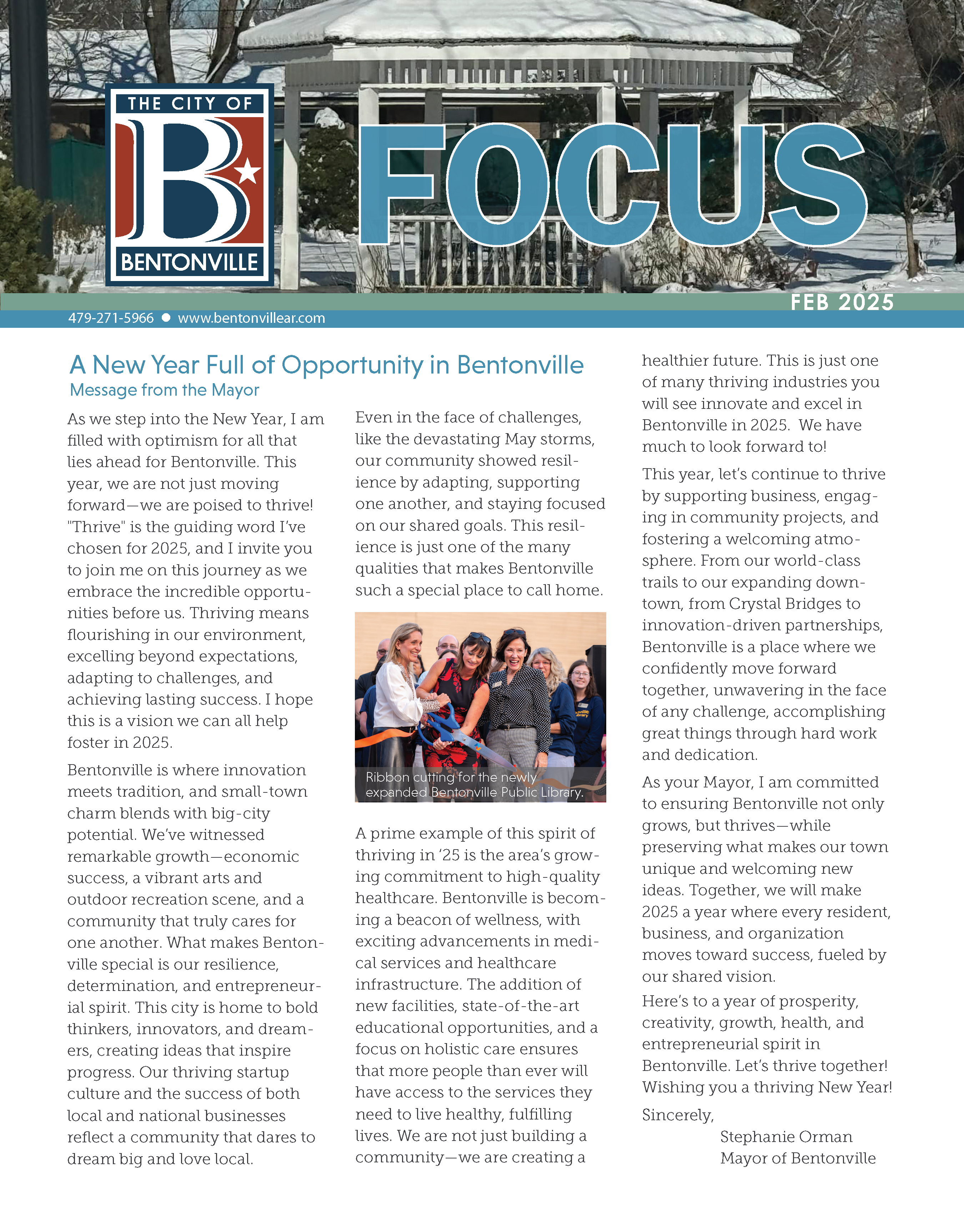 THE CITY OF
B
BENTONVILLE

FOCUS

FEB 2025

479-271-5966 ● www.bentonvillear.com

A New Year Full of Opportunity in Bentonville
Message from the Mayor

As we step into the New Year, I am filled with optimism for all that lies ahead for Bentonville. This year, we are not just moving forward—we are poised to thrive! "Thrive" is the guiding word I've chosen for 2025, and I invite you to join me on this journey as we embrace the incredible opportunities before us. Thriving means flourishing in our environment, excelling beyond expectations, adapting to challenges, and achieving lasting success. I hope this is a vision we can all help foster in 2025.

Bentonville is where innovation meets tradition, and small-town charm blends with big-city potential. We've witnessed remarkable growth—economic success, a vibrant arts and outdoor recreation scene, and a community that truly cares for one another. What makes Bentonville special is our resilience, determination, and entrepreneurial spirit. This city is home to bold thinkers, innovators, and dreamers, creating ideas that inspire progress. Our thriving startup culture and the success of both local and national businesses reflect a community that dares to dream big and love local.

Even in the face of challenges, like the devastating May storms, our community showed resilience by adapting, supporting one another, and staying focused on our shared goals. This resilience is just one of the many qualities that makes Bentonville such a special place to call home.

Ribbon cutting for the newly expanded Bentonville Public Library.

A prime example of this spirit of thriving in '25 is the area's growing commitment to high-quality healthcare. Bentonville is becoming a beacon of wellness, with exciting advancements in medical services and healthcare infrastructure. The addition of new facilities, state-of-the-art educational opportunities, and a focus on holistic care ensures that more people than ever will have access to the services they need to live healthy, fulfilling lives. We are not just building a community—we are creating a healthier future. This is just one of many thriving industries you will see innovate and excel in Bentonville in 2025. We have much to look forward to!

This year, let's continue to thrive by supporting business, engaging in community projects, and fostering a welcoming atmosphere. From our world-class trails to our expanding downtown, from Crystal Bridges to innovation-driven partnerships, Bentonville is a place where we confidently move forward together, unwavering in the face of any challenge, accomplishing great things through hard work and dedication.

As your Mayor, I am committed to ensuring Bentonville not only grows, but thrives—while preserving what makes our town unique and welcoming new ideas. Together, we will make 2025 a year where every resident, business, and organization moves toward success, fueled by our shared vision.

Here's to a year of prosperity, creativity, growth, health, and entrepreneurial spirit in Bentonville. Let's thrive together! Wishing you a thriving New Year!

Sincerely,
Stephanie Orman
Mayor of Bentonville